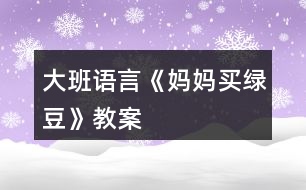 大班语言《妈妈买绿豆》教案